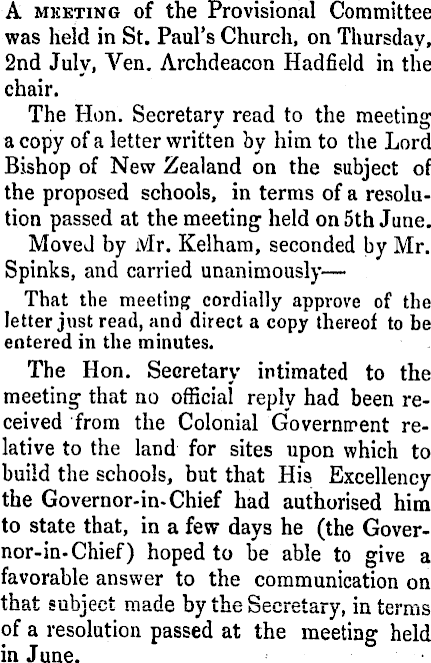 A MEETING of the Provisional Committee was held in St. Paul's Church, on Thursday, 2nd July, Ven. Archdeacon Hadfield in the chair.

The Hon. Secretary read to the meeting a copy of a letter written by him to the Lord Bishop of New Zealand on the subject of the proposed schools, in terms of a resolution passed at the meeting held on 5th June.

Moved by Mr. Kelham, seconded by Mr. Spinks, and carried unanimously—

That the meeting cordially approve of the letter just read, and direct a copy thereof to be entered in the minutes.

The Hon. Secretary intimated to the meeting that no official reply had been received from the Colonial Government relative to the land for sites upon which to build the schools, but that His Excellency the Governor-in-Chief had authorised him to state that, in a few days he (the Governor-in-Chief) hoped to be able to give a favorable answer to the communication on that subject made by the Secretary, in terms of a resolution passed at the meeting held in June.